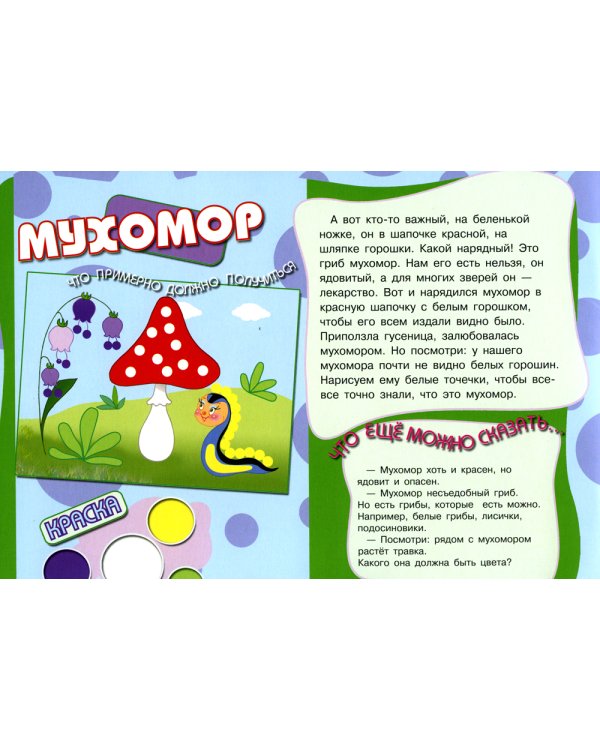 МУХОМОР

ЧТО ПРИМЕРНО ДОЛЖНО ПОЛУЧИТЬСЯ

КРАСКА

А вот кто-то важный, на беленькой ножке, он в шапочке красной, на шляпке горошки. Какой нарядный! Это гриб мухомор. Нам его есть нельзя, он ядовитый, а для многих зверей он — лекарство. Вот и нарядился мухомор в красную шапочку с белым горошком, чтобы его всем издали видно было. Приползла гусеница, залюбовалась мухомором. Но посмотри: у нашего мухомора почти не видно белых горошин. Нарисуем ему белые точечки, чтобы все-все точно знали, что это мухомор.

ЧТО ЕЩЁ МОЖНО СКАЗАТЬ...

— Мухомор хоть и красен, но ядовит и опасен.

— Мухомор несъедобный гриб. Но есть грибы, которые есть можно. Например, белые грибы, лисички, подосиновики.

— Посмотри: рядом с мухомором растёт травка. Какого она должна быть цвета?